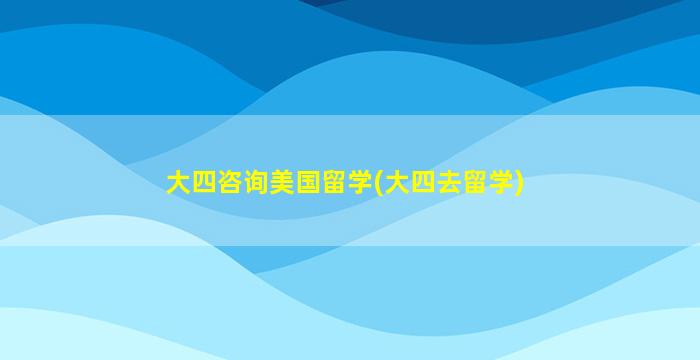 大四咨询美国留学(大四去留学)